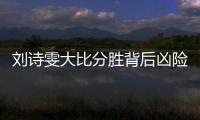 刘诗雯大比分胜背后凶险